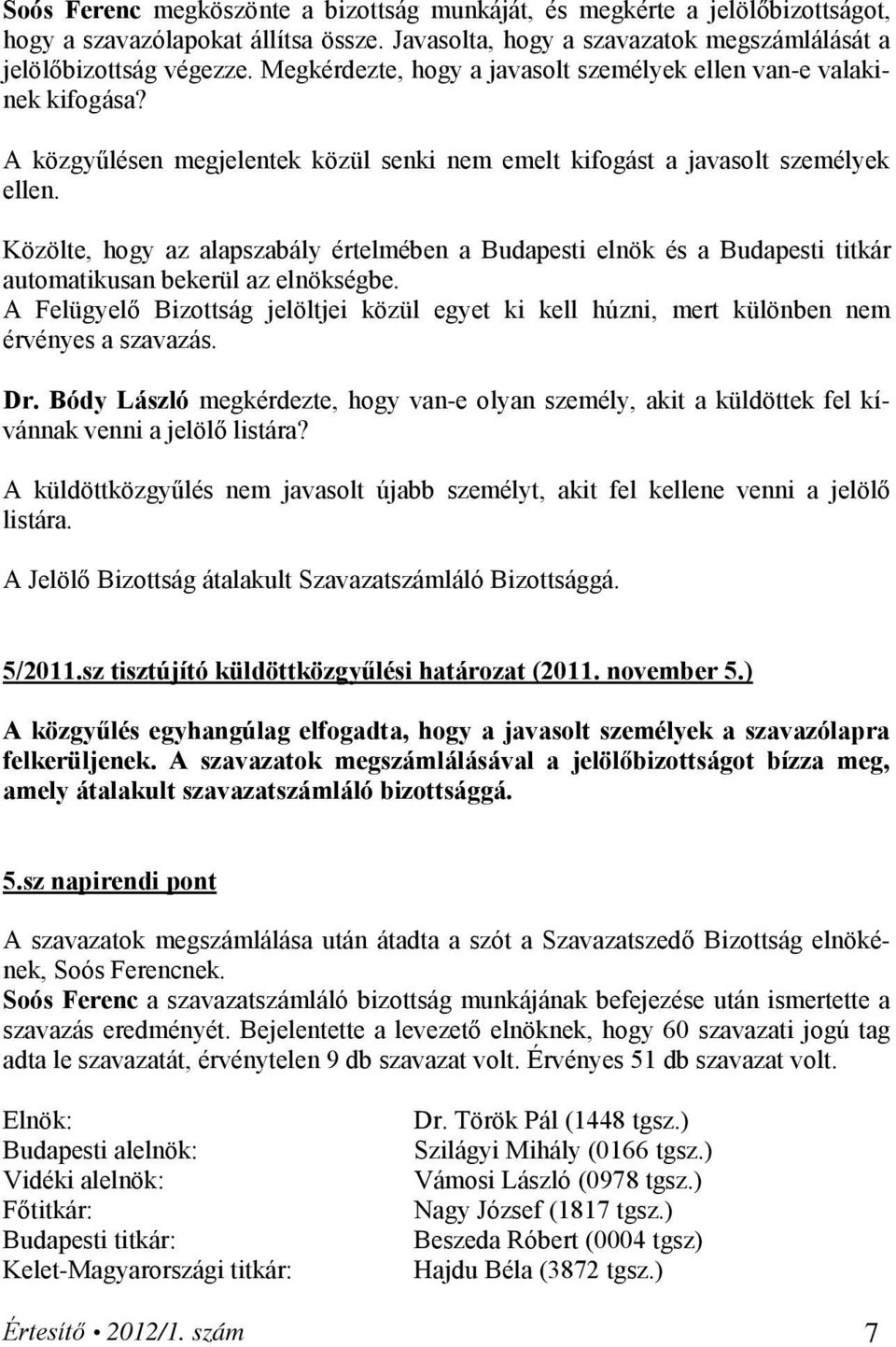 Soós Ferenc megköszönte a bizottság munkáját, és megkérte a jelölőbizottságot, hogy a szavazólapokat állítsa össze. Javasolta, hogy a szavazatok megszámlálását a jelölőbizottság végezze. Megkérdezte, hogy a javasolt személyek ellen van-e valakinek kifogása?

A közgyűlésen megjelentek közül senki nem emelt kifogást a javasolt személyek ellen.

Közölte, hogy az alapszabály értelmében a Budapesti elnök és a Budapesti titkár automatikusan bekerül az elnökségbe.
A Felügyelő Bizottság jelöltjei közül egyet ki kell húzni, mert különben nem érvényes a szavazás.

Dr. Bódy László megkérdezte, hogy van-e olyan személy, akit a küldöttek fel kívánnak venni a jelölő listára?

A küldöttközgyűlés nem javasolt újabb személyt, akit fel kellene venni a jelölő listára.

A Jelölő Bizottság átalakult Szavazatszámláló Bizottsággá.

5/2011.sz tisztújító küldöttközgyűlési határozat (2011. november 5.)

A közgyűlés egyhangúlag elfogadta, hogy a javasolt személyek a szavazólapra felkerüljenek. A szavazatok megszámlálásával a jelölőbizottságot bízza meg, amely átalakult szavazatszámláló bizottsággá.

5.sz napirendi pont

A szavazatok megszámlálása után átadta a szót a Szavazatszedő Bizottság elnökének, Soós Ferencnek.
Soós Ferenc a szavazatszámláló bizottság munkájának befejezése után ismertette a szavazás eredményét. Bejelentette a levezető elnöknek, hogy 60 szavazati jogú tag adta le szavazatát, érvénytelen 9 db szavazat volt. Érvényes 51 db szavazat volt.

| | |
|---|---|
| Elnök: | Dr. Török Pál (1448 tgsz.) |
| Budapesti alelnök: | Szilágyi Mihály (0166 tgsz.) |
| Vidéki alelnök: | Vámosi László (0978 tgsz.) |
| Főtitkár: | Nagy József (1817 tgsz.) |
| Budapesti titkár: | Beszeda Róbert (0004 tgsz) |
| Kelet-Magyarországi titkár: | Hajdu Béla (3872 tgsz.) |

Értesítő • 2012/1. szám 7